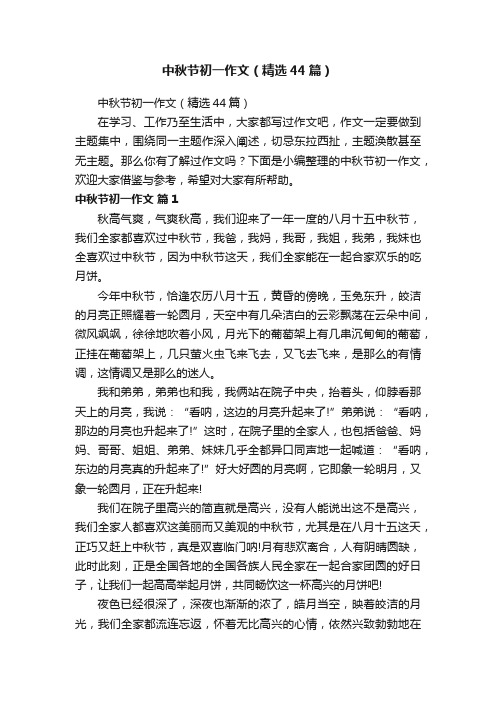 中秋节初一作文（精选44篇）

中秋节初一作文（精选44篇）

在学习、工作乃至生活中，大家都写过作文吧，作文一定要做到主题集中，围绕同一主题作深入阐述，切忌东拉西扯，主题涣散甚至无主题。那么你有了解过作文吗？下面是小编整理的中秋节初一作文，欢迎大家借鉴与参考，希望对大家有所帮助。

中秋节初一作文 篇1

秋高气爽，气爽秋高，我们迎来了一年一度的八月十五中秋节，我们全家都喜欢过中秋节，我爸，我妈，我哥，我姐，我弟，我妹也全喜欢过中秋节，因为中秋节这天，我们全家能在一起合家欢乐的吃月饼。

今年中秋节，恰逢农历八月十五，黄昏的傍晚，玉兔东升，皎洁的月亮正照耀着一轮圆月，天空中有几朵洁白的云彩飘荡在云朵中间，微风飒飒，徐徐地吹着小风，月光下的葡萄架上有几串沉甸甸的葡萄，正挂在葡萄架上，几只萤火虫飞来飞去，又飞去飞来，是那么的有情调，这情调又是那么的迷人。

我和弟弟，弟弟也和我，我俩站在院子中央，抬着头，仰脖看那天上的月亮，我说：“看呐，这边的月亮升起来了!”弟弟说：“看呐，那边的月亮也升起来了!”这时，在院子里的全家人，也包括爸爸、妈妈、哥哥、姐姐、弟弟、妹妹几乎全都异口同声地一起喊道：“看呐，东边的月亮真的升起来了!”好大好圆的月亮啊，它即象一轮明月，又象一轮圆月，正在升起来!

我们在院子里高兴的简直就是高兴，没有人能说出这不是高兴，我们全家人都喜欢这美丽而又美观的中秋节，尤其是在八月十五这天，正巧又赶上中秋节，真是双喜临门呐!月有悲欢离合，人有阴晴圆缺，此时此刻，正是全国各地的全国各族人民全家在一起合家团圆的好日子，让我们一起高高举起月饼，共同畅饮这一杯高兴的月饼吧!

夜色已经很深了，深夜也渐渐的浓了，皓月当空，映着皎洁的月光，我们全家都流连忘返，怀着无比高兴的心情，依然兴致勃勃地在